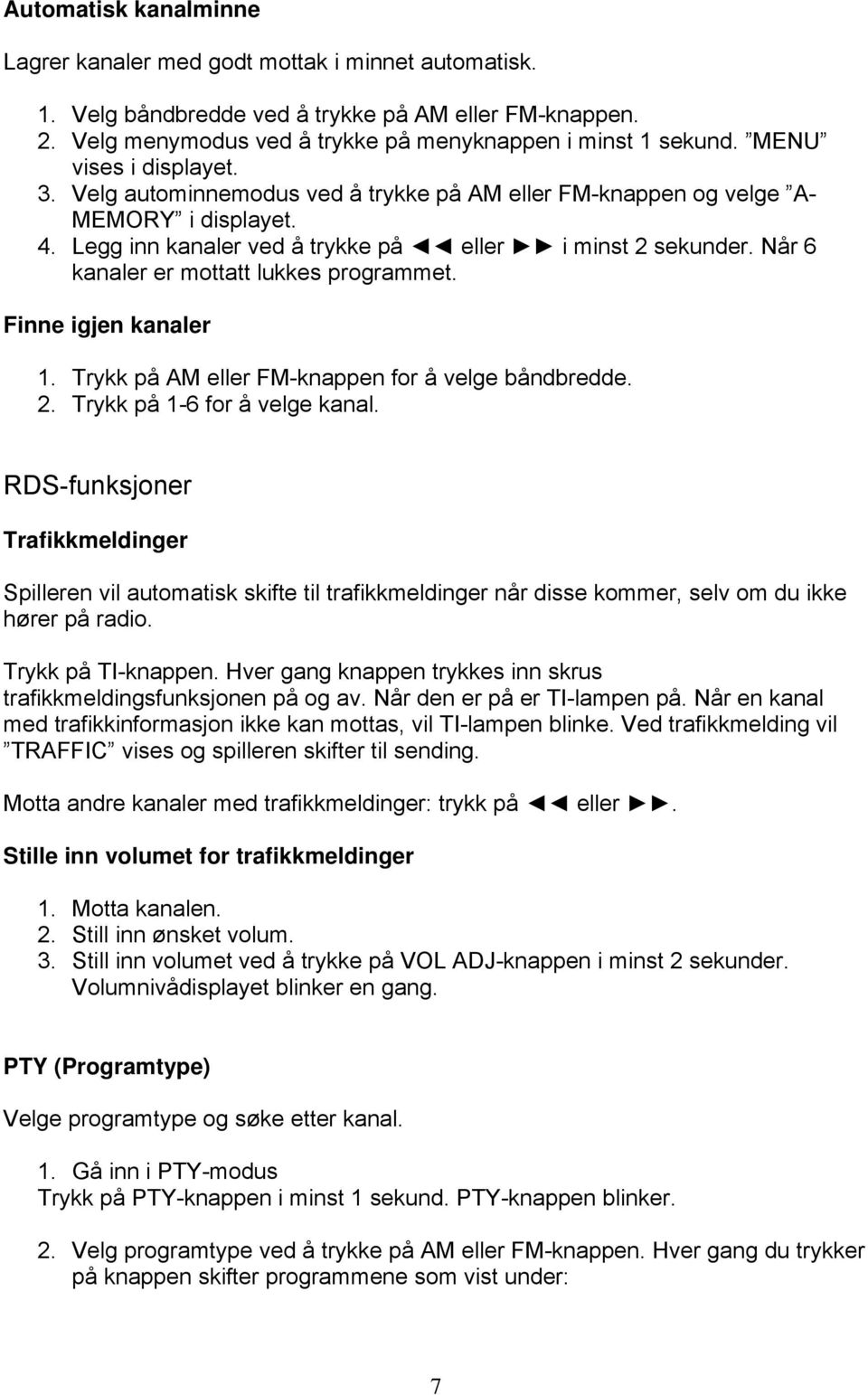 Automatisk kanalminne

Lagrer kanaler med godt mottak i minnet automatisk.

1. Velg båndbredde ved å trykke på AM eller FM-knappen.
2. Velg menymodus ved å trykke på menyknappen i minst 1 sekund. ”MENU” vises i displayet.
3. Velg autominnemodus ved å trykke på AM eller FM-knappen og velge ”A-MEMORY” i displayet.
4. Legg inn kanaler ved å trykke på ◄◄ eller ►► i minst 2 sekunder. Når 6 kanaler er mottatt lukkes programmet.

Finne igjen kanaler

1. Trykk på AM eller FM-knappen for å velge båndbredde.
2. Trykk på 1-6 for å velge kanal.

RDS-funksjoner

Trafikkmeldinger

Spilleren vil automatisk skifte til trafikkmeldinger når disse kommer, selv om du ikke hører på radio.

Trykk på TI-knappen. Hver gang knappen trykkes inn skrus trafikkmeldingsfunksjonen på og av. Når den er på er TI-lampen på. Når en kanal med trafikkinformasjon ikke kan mottas, vil TI-lampen blinke. Ved trafikkmelding vil ”TRAFFIC” vises og spilleren skifter til sending.

Motta andre kanaler med trafikkmeldinger: trykk på ◄◄ eller ►►.

Stille inn volumet for trafikkmeldinger

1. Motta kanalen.
2. Still inn ønsket volum.
3. Still inn volumet ved å trykke på VOL ADJ-knappen i minst 2 sekunder. Volumnivådisplayet blinker en gang.

PTY (Programtype)

Velge programtype og søke etter kanal.

1. Gå inn i PTY-modus
Trykk på PTY-knappen i minst 1 sekund. PTY-knappen blinker.

2. Velg programtype ved å trykke på AM eller FM-knappen. Hver gang du trykker på knappen skifter programmene som vist under:

7